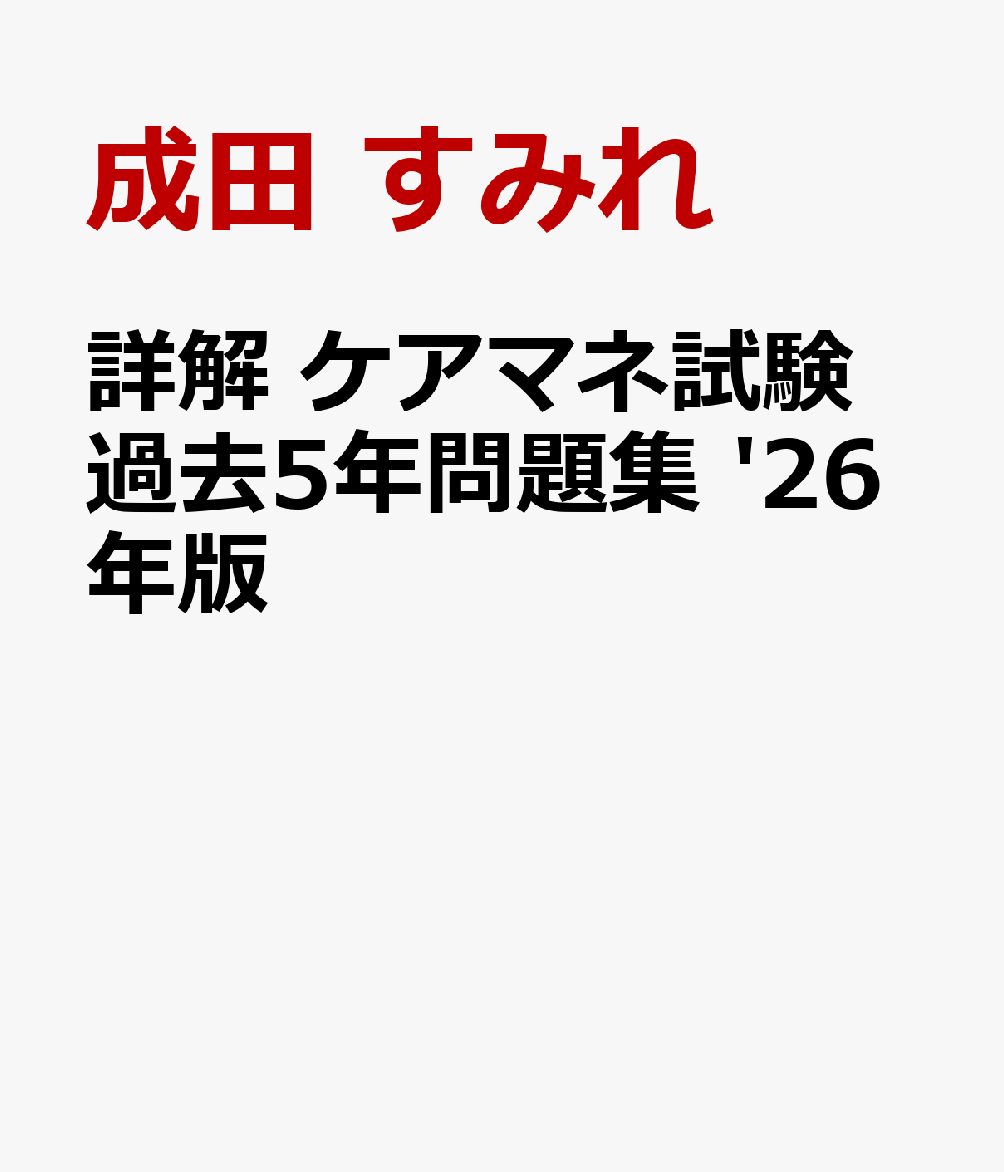 成田 すみれ

詳解 ケアマネ試験過去5年問題集 '26年版